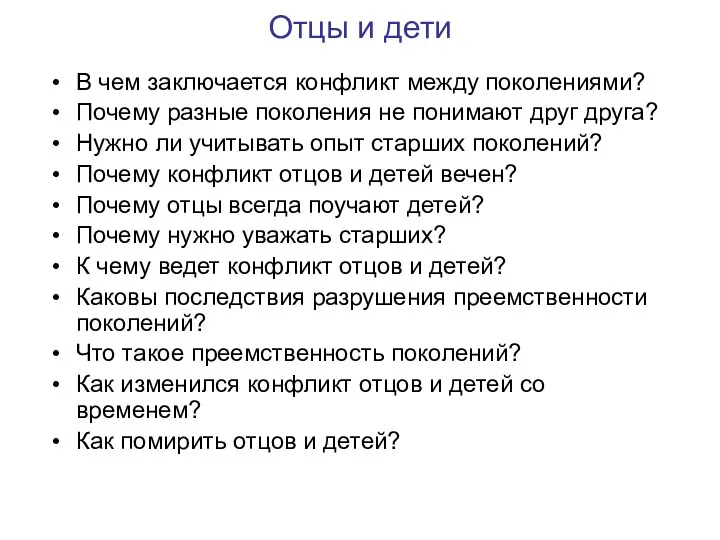 Отцы и дети

• В чем заключается конфликт между поколениями?
• Почему разные поколения не понимают друг друга?
• Нужно ли учитывать опыт старших поколений?
• Почему конфликт отцов и детей вечен?
• Почему отцы всегда поучают детей?
• Почему нужно уважать старших?
• К чему ведет конфликт отцов и детей?
• Каковы последствия разрушения преемственности поколений?
• Что такое преемственность поколений?
• Как изменился конфликт отцов и детей со временем?
• Как помирить отцов и детей?